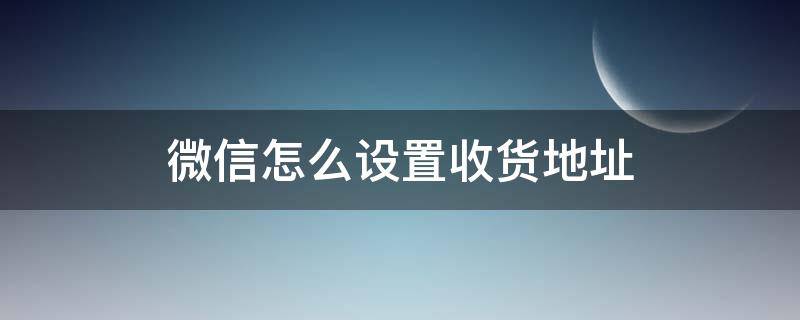 微信怎么设置收货地址